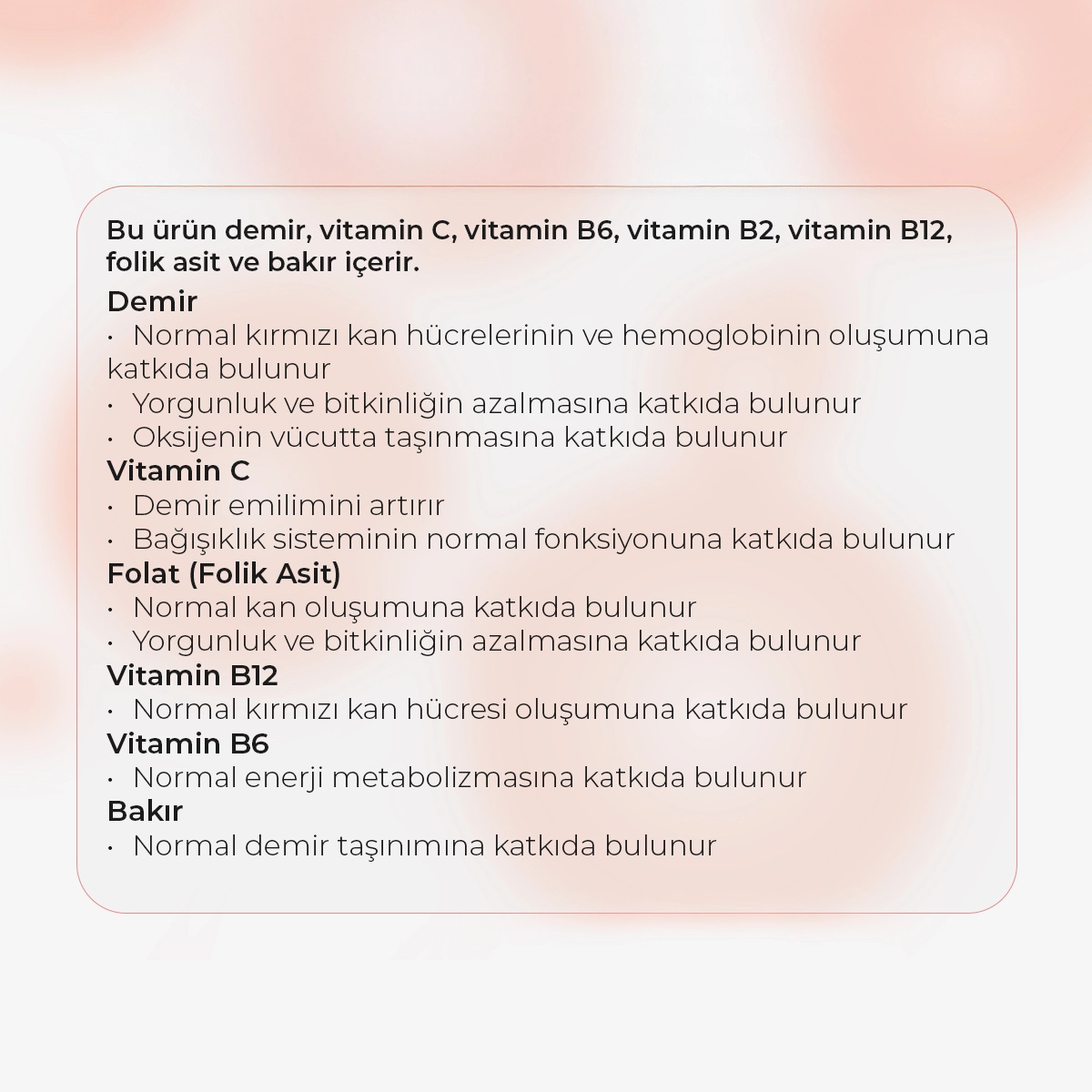 Bu ürün demir, vitamin C, vitamin B6, vitamin B2, vitamin B12, folik asit ve bakır içerir.

Demir
• Normal kırmızı kan hücrelerinin ve hemoglobinin oluşumuna katkıda bulunur
• Yorgunluk ve bitkinliğin azalmasına katkıda bulunur
• Oksijenin vücutta taşınmasına katkıda bulunur

Vitamin C
• Demir emilimini artırır
• Bağışıklık sisteminin normal fonksiyonuna katkıda bulunur

Folat (Folik Asit)
• Normal kan oluşumuna katkıda bulunur
• Yorgunluk ve bitkinliğin azalmasına katkıda bulunur

Vitamin B12
• Normal kırmızı kan hücresi oluşumuna katkıda bulunur

Vitamin B6
• Normal enerji metabolizmasına katkıda bulunur

Bakır
• Normal demir taşınımına katkıda bulunur